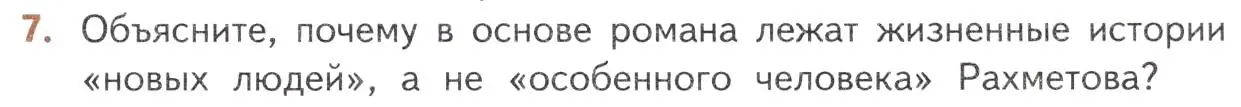 7. Объясните, почему в основе романа лежат жизненные истории «новых людей», а не «особенного человека» Рахметова?